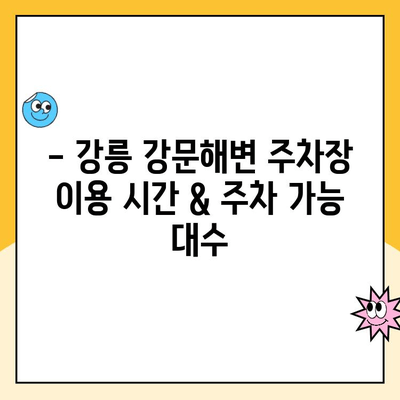 – 강릉 강문해변 주차장 이용 시간 & 주차 가능 대수